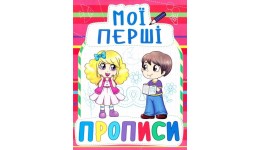 МОЇ
ПЕРШІ

ПРОПИСИ